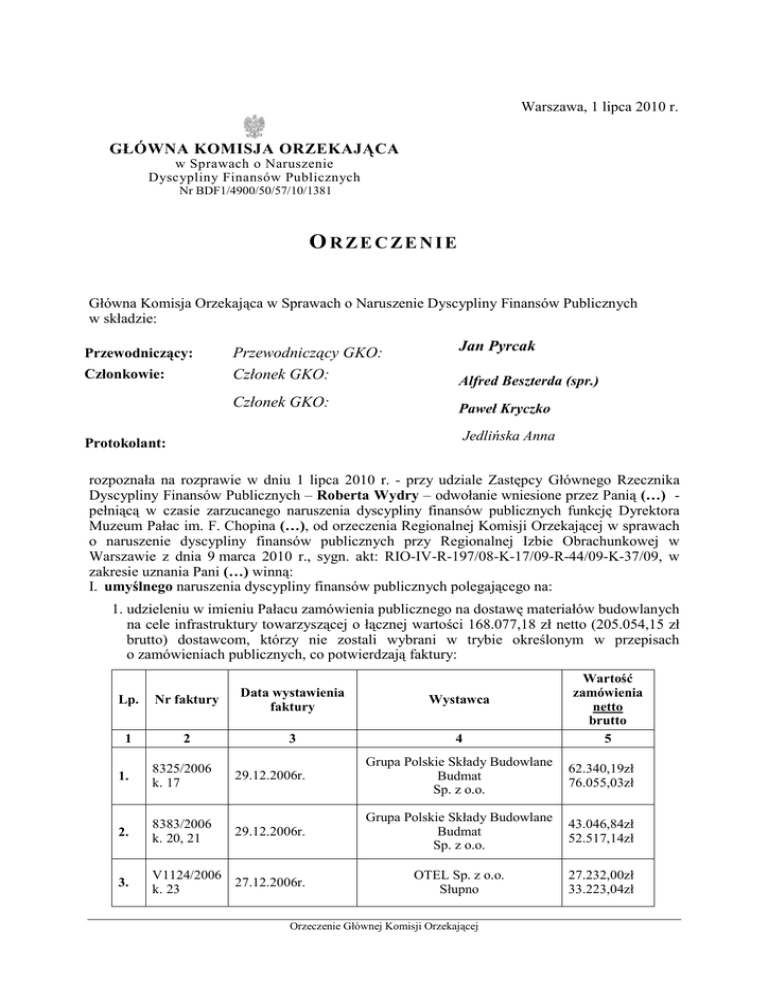 Warszawa, 1 lipca 2010 r.

GŁÓWNA KOMISJA ORZEKAJĄCA
w Sprawach o Naruszenie
Dyscypliny Finansów Publicznych
Nr BDF1/4900/50/57/10/1381

ORZECZENIE

Główna Komisja Orzekająca w Sprawach o Naruszenie Dyscypliny Finansów Publicznych w składzie:

Przewodniczący: Przewodniczący GKO: Jan Pyrcak
Członkowie: Członek GKO: Alfred Beszterda (spr.)
Członek GKO: Paweł Kryczko
Protokolant: Jedlińska Anna

rozpoznała na rozprawie w dniu 1 lipca 2010 r. - przy udziale Zastępcy Głównego Rzecznika Dyscypliny Finansów Publicznych – Roberta Wydry – odwołanie wniesione przez Panią (…) - pełniącą w czasie zarzucanego naruszenia dyscypliny finansów publicznych funkcję Dyrektora Muzeum Pałac im. F. Chopina (…), od orzeczenia Regionalnej Komisji Orzekającej w sprawach o naruszenie dyscypliny finansów publicznych przy Regionalnej Izbie Obrachunkowej w Warszawie z dnia 9 marca 2010 r., sygn. akt: RIO-IV-R-197/08-K-17/09-R-44/09-K-37/09, w zakresie uznania Pani (…) winną:
I. umyślnego naruszenia dyscypliny finansów publicznych polegającego na:

1. udzieleniu w imieniu Pałacu zamówienia publicznego na dostawę materiałów budowlanych na cele infrastruktury towarzyszącej o łącznej wartości 168.077,18 zł netto (205.054,15 zł brutto) dostawcom, którzy nie zostali wybrani w trybie określonym w przepisach o zamówieniach publicznych, co potwierdzają faktury:

| Lp. | Nr faktury | Data wystawienia faktury | Wystawca | Wartość zamówienia netto brutto |
|---|---|---|---|---|
| 1 | 2 | 3 | 4 | 5 |
| 1. | 8325/2006 k. 17 | 29.12.2006r. | Grupa Polskie Składy Budowlane Budmat Sp. z o.o. | 62.340,19zł 76.055,03zł |
| 2. | 8383/2006 k. 20, 21 | 29.12.2006r. | Grupa Polskie Składy Budowlane Budmat Sp. z o.o. | 43.046,84zł 52.517,14zł |
| 3. | V1124/2006 k. 23 | 27.12.2006r. | OTEL Sp. z o.o. Słupno | 27.232,00zł 33.223,04zł |

Orzeczenie Głównej Komisji Orzekającej